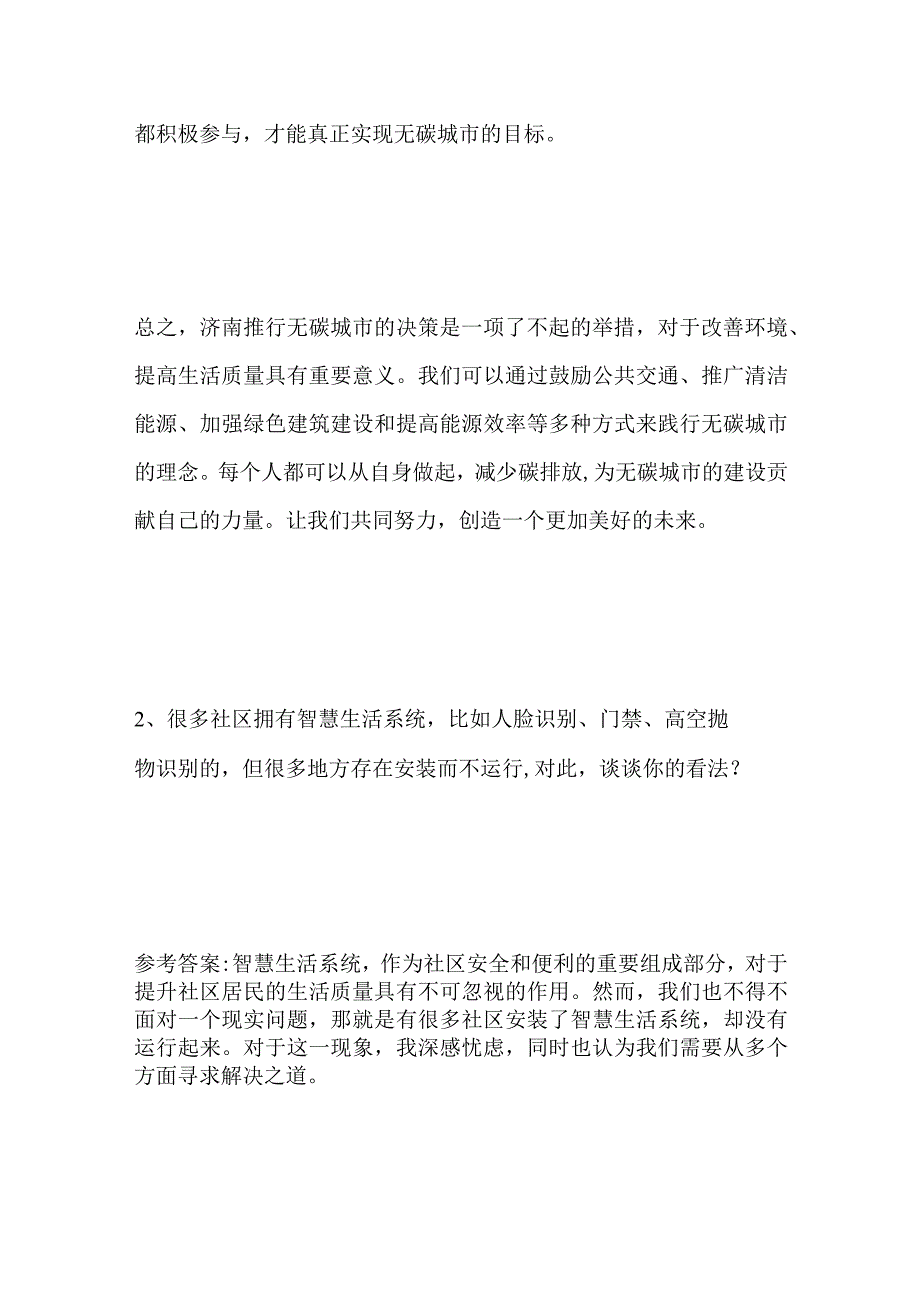 都积极参与，才能真正实现无碳城市的目标。

总之，济南推行无碳城市的决策是一项了不起的举措，对于改善环境、提高生活质量具有重要意义。我们可以通过鼓励公共交通、推广清洁能源、加强绿色建筑建设和提高能源效率等多种方式来践行无碳城市的理念。每个人都可以从自身做起，减少碳排放,为无碳城市的建设贡献自己的力量。让我们共同努力，创造一个更加美好的未来。

2、很多社区拥有智慧生活系统，比如人脸识别、门禁、高空抛物识别的，但很多地方存在安装而不运行,对此，谈谈你的看法？

参考答案:智慧生活系统，作为社区安全和便利的重要组成部分，对于提升社区居民的生活质量具有不可忽视的作用。然而，我们也不得不面对一个现实问题，那就是有很多社区安装了智慧生活系统，却没有运行起来。对于这一现象，我深感忧虑，同时也认为我们需要从多个方面寻求解决之道。